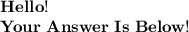 Hello!
Your Answer Is Below!